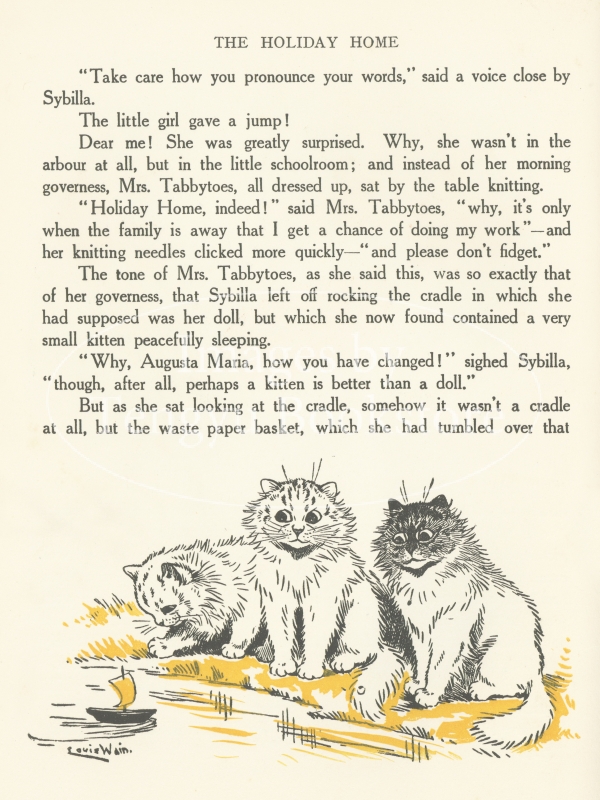 THE HOLIDAY HOME

"Take care how you pronounce your words," said a voice close by Sybilla.

The little girl gave a jump!

Dear me! She was greatly surprised. Why, she wasn't in the arbour at all, but in the little schoolroom; and instead of her morning governess, Mrs. Tabbytoes, all dressed up, sat by the table knitting.

"Holiday Home, indeed!" said Mrs. Tabbytoes, "why, it's only when the family is away that I get a chance of doing my work"—and her knitting needles clicked more quickly—"and please don't fidget."

The tone of Mrs. Tabbytoes, as she said this, was so exactly that of her governess, that Sybilla left off rocking the cradle in which she had supposed was her doll, but which she now found contained a very small kitten peacefully sleeping.

"Why, Augusta Maria, how you have changed!" sighed Sybilla, "though, after all, perhaps a kitten is better than a doll."

But as she sat looking at the cradle, somehow it wasn't a cradle at all, but the waste paper basket, which she had tumbled over that

Louis Wain.